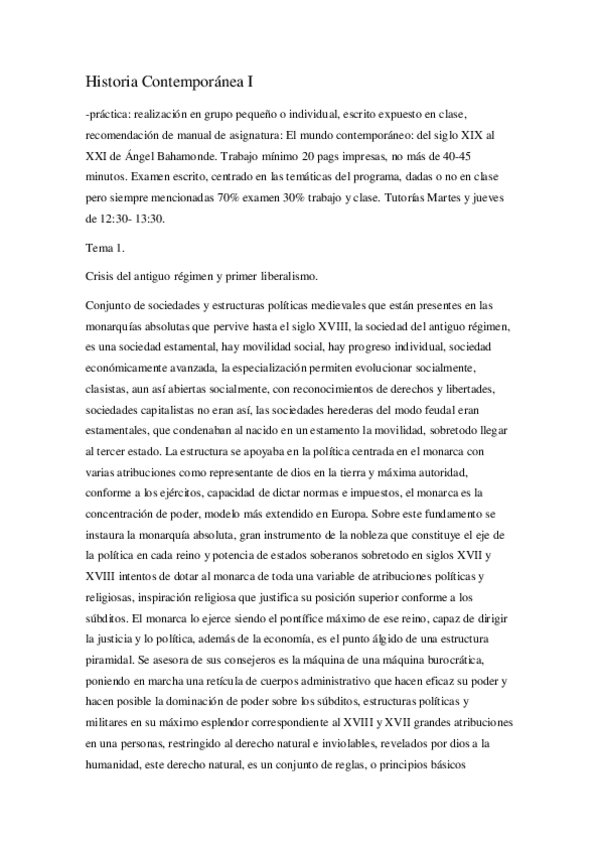 Historia Contemporánea I

-práctica: realización en grupo pequeño o individual, escrito expuesto en clase, recomendación de manual de asignatura: El mundo contemporáneo: del siglo XIX al XXI de Ángel Bahamonde. Trabajo mínimo 20 pags impresas, no más de 40-45 minutos. Examen escrito, centrado en las temáticas del programa, dadas o no en clase pero siempre mencionadas 70% examen 30% trabajo y clase. Tutorías Martes y jueves de 12:30- 13:30.

Tema 1.

Crisis del antiguo régimen y primer liberalismo.

Conjunto de sociedades y estructuras políticas medievales que están presentes en las monarquías absolutas que pervive hasta el siglo XVIII, la sociedad del antiguo régimen, es una sociedad estamental, hay movilidad social, hay progreso individual, sociedad económicamente avanzada, la especialización permiten evolucionar socialmente, clasistas, aun así abiertas socialmente, con reconocimientos de derechos y libertades, sociedades capitalistas no eran así, las sociedades herederas del modo feudal eran estamentales, que condenaban al nacido en un estamento la movilidad, sobretodo llegar al tercer estado. La estructura se apoyaba en la política centrada en el monarca con varias atribuciones como representante de dios en la tierra y máxima autoridad, conforme a los ejércitos, capacidad de dictar normas e impuestos, el monarca es la concentración de poder, modelo más extendido en Europa. Sobre este fundamento se instaura la monarquía absoluta, gran instrumento de la nobleza que constituye el eje de la política en cada reino y potencia de estados soberanos sobretodo en siglos XVII y XVIII intentos de dotar al monarca de toda una variable de atribuciones políticas y religiosas, inspiración religiosa que justifica su posición superior conforme a los súbditos. El monarca lo ejerce siendo el pontífice máximo de ese reino, capaz de dirigir la justicia y lo política, además de la economía, es el punto álgido de una estructura piramidal. Se asesora de sus consejeros es la máquina de una máquina burocrática, poniendo en marcha una retícula de cuerpos administrativo que hacen eficaz su poder y hacen posible la dominación de poder sobre los súbditos, estructuras políticas y militares en su máximo esplendor correspondiente al XVIII y XVII grandes atribuciones en una personas, restringido al derecho natural e inviolables, revelados por dios a la humanidad, este derecho natural, es un conjunto de reglas, o principios básicos